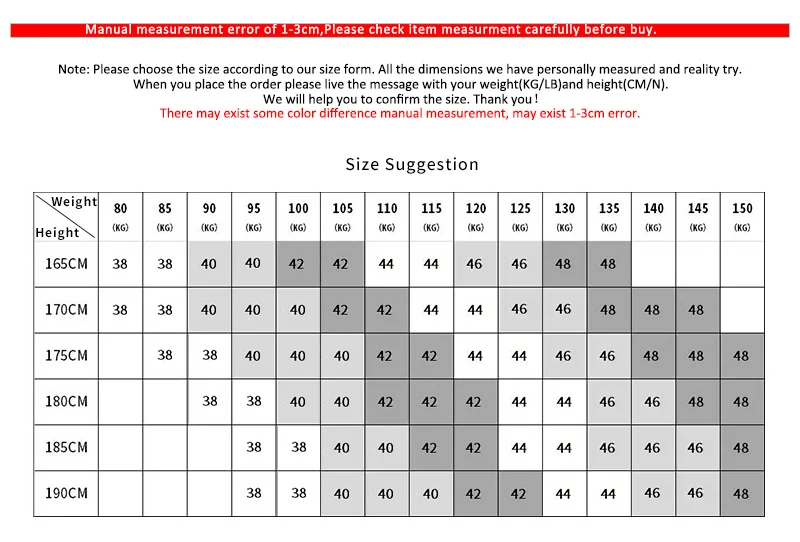 Manual measurement error of 1-3cm,Please check item measurment carefully before buy.

Note: Please choose the size according to our size form. All the dimensions we have personally measured and reality try. When you place the order please live the message with your weight(KG/LB)and height(CM/N). We will help you to confirm the size. Thank you !
There may exist some color difference manual measurement, may exist 1-3cm error.

Size Suggestion

| Weight / Height | 80 (KG) | 85 (KG) | 90 (KG) | 95 (KG) | 100 (KG) | 105 (KG) | 110 (KG) | 115 (KG) | 120 (KG) | 125 (KG) | 130 (KG) | 135 (KG) | 140 (KG) | 145 (KG) | 150 (KG) |
|---|---|---|---|---|---|---|---|---|---|---|---|---|---|---|---|
| 165CM | 38 | 38 | 40 | 40 | 42 | 42 | 44 | 44 | 46 | 46 | 48 | 48 | | | |
| 170CM | 38 | 38 | 40 | 40 | 40 | 42 | 42 | 44 | 44 | 46 | 46 | 48 | 48 | 48 | |
| 175CM | | 38 | 38 | 40 | 40 | 40 | 42 | 42 | 44 | 44 | 46 | 46 | 48 | 48 | 48 |
| 180CM | | | 38 | 38 | 40 | 40 | 42 | 42 | 42 | 44 | 44 | 46 | 46 | 48 | 48 |
| 185CM | | | | 38 | 38 | 40 | 40 | 42 | 42 | 44 | 44 | 46 | 46 | 46 | 48 |
| 190CM | | | | 38 | 38 | 40 | 40 | 40 | 42 | 42 | 44 | 44 | 46 | 46 | 48 |